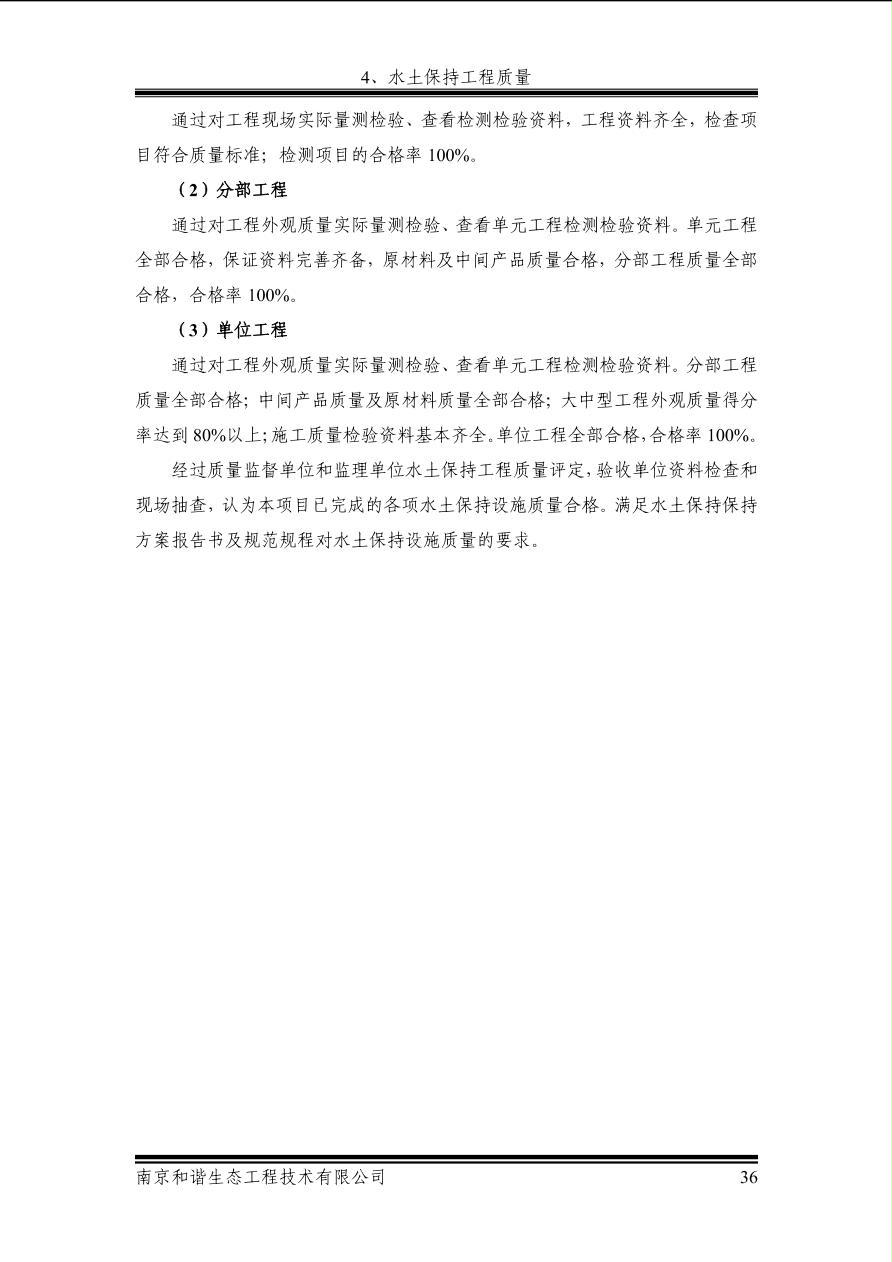 4、水土保持工程质量

通过对工程现场实际量测检验、查看检测检验资料，工程资料齐全，检查项目符合质量标准；检测项目的合格率 100%。

（2）分部工程

通过对工程外观质量实际量测检验、查看单元工程检测检验资料。单元工程全部合格，保证资料完善齐备，原材料及中间产品质量合格，分部工程质量全部合格，合格率 100%。

（3）单位工程

通过对工程外观质量实际量测检验、查看单元工程检测检验资料。分部工程质量全部合格；中间产品质量及原材料质量全部合格；大中型工程外观质量得分率达到 80%以上；施工质量检验资料基本齐全。单位工程全部合格，合格率 100%。

经过质量监督单位和监理单位水土保持工程质量评定，验收单位资料检查和现场抽查，认为本项目已完成的各项水土保持设施质量合格。满足水土保持保持方案报告书及规范规程对水土保持设施质量的要求。

南京和谐生态工程技术有限公司 36